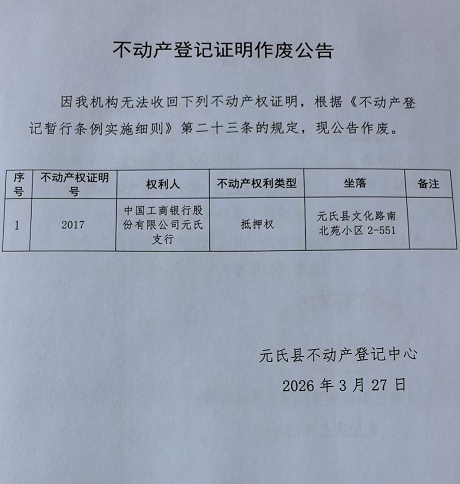 不动产登记证明作废公告

因我机构无法收回下列不动产权证明，根据《不动产登记暂行条例实施细则》第二十三条的规定，现公告作废。

| 序号 | 不动产权证明号 | 权利人 | 不动产权利类型 | 坐落 | 备注 |
|---|---|---|---|---|---|
| 1 | 2017 | 中国工商银行股份有限公司元氏支行 | 抵押权 | 元氏县文化路南北苑小区 2-551 | |

元氏县不动产登记中心

2026 年 3 月 27 日